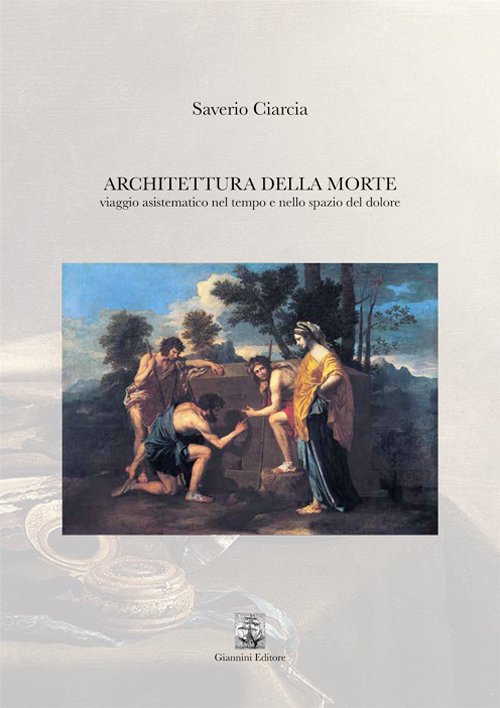 Saverio Ciarcia

ARCHITETTURA DELLA MORTE
viaggio asistematico nel tempo e nello spazio del dolore

Giannini Editore